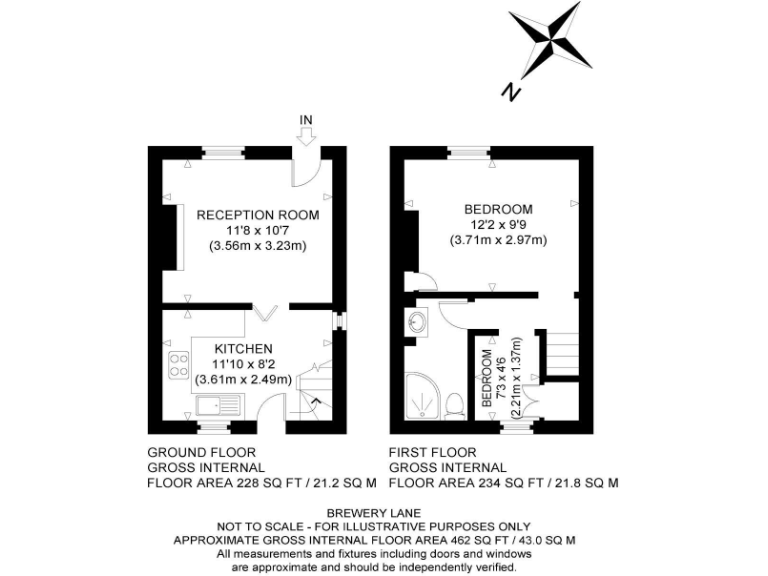 N

IN

RECEPTION ROOM
11'8 x 10'7
(3.56m x 3.23m)

KITCHEN
11'10 x 8'2
(3.61m x 2.49m)

BEDROOM
12'2 x 9'9
(3.71m x 2.97m)

BEDROOM
7'3 x 4'6
(2.21m x 1.37m)

GROUND FLOOR
GROSS INTERNAL
FLOOR AREA 228 SQ FT / 21.2 SQ M

FIRST FLOOR
GROSS INTERNAL
FLOOR AREA 234 SQ FT / 21.8 SQ M

BREWERY LANE
NOT TO SCALE - FOR ILLUSTRATIVE PURPOSES ONLY
APPROXIMATE GROSS INTERNAL FLOOR AREA 462 SQ FT / 43.0 SQ M
All measurements and fixtures including doors and windows are approximate and should be independently verified.